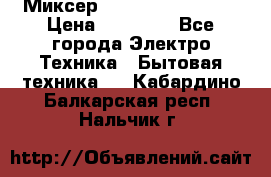 Миксер
Цена Все города Электро Техника Бытовая техника Кабардино Балкарская респ Нальчик г

http://Объявлений.сайт